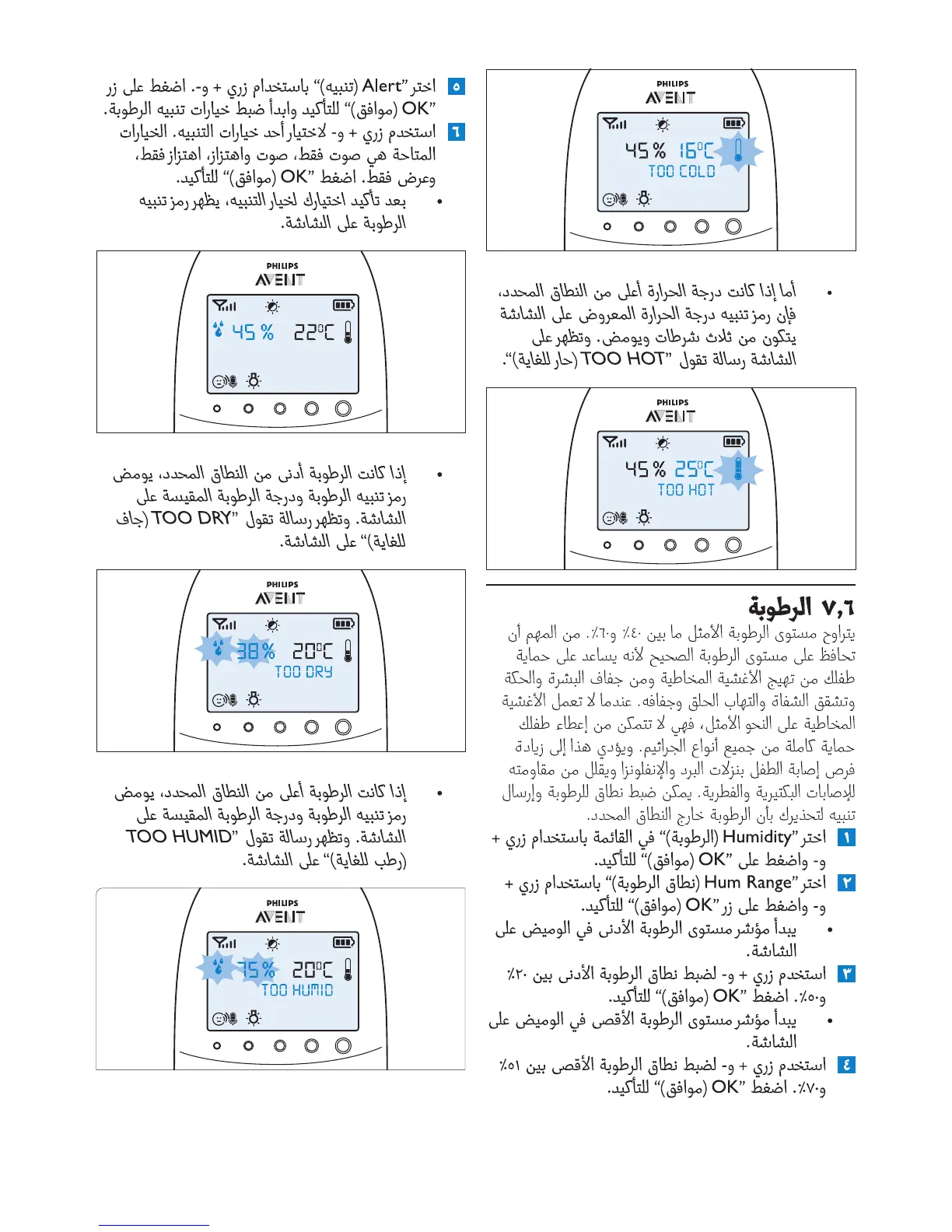 PHILIPS
AVENT
45 % 16°C
TOO COLD

• أما إذا كانت درجة الحرارة أعلى من النطاق المحدد، فإن رمز تنبيه درجة الحرارة المعروض على الشاشة يتكون من ثلاث شرطات ويومض. وتظهر على الشاشة رسالة تقول "TOO HOT (حار للغاية)".

PHILIPS
AVENT
45 % 25°C
TOO HOT

٧,٦ الرطوبة
يتراوح مستوى الرطوبة الأمثل ما بين ٤٠٪ و٦٠٪. من المهم أن تحافظ على مستوى الرطوبة الصحيح لأنه يساعد على حماية طفلك من تهيج الأغشية المخاطية ومن جفاف البشرة والحكة وتشقق الشفاة والتهاب الحلق وجفافه. عندما لا تعمل الأغشية المخاطية على النحو الأمثل، فهي لا تتمكن من إعطاء طفلك حماية كاملة من جميع أنواع الجراثيم. ويؤدي هذا إلى زيادة فرص إصابة الطفل بنزلات البرد والإنفلونزا ويقلل من مقاومته للإصابات البكتيرية والفطرية. يمكن ضبط نطاق للرطوبة وإرسال تنبيه لتحذيرك بأن الرطوبة خارج النطاق المحدد.

١ اختر "Humidity (الرطوبة)" في القائمة باستخدام زري + و- واضغط على "OK (موافق)" للتأكيد.
٢ اختر "Hum Range (نطاق الرطوبة)" باستخدام زري + و- واضغط على زر "OK (موافق)" للتأكيد.
• يبدأ مؤشر مستوى الرطوبة الأدنى في الوميض على الشاشة.
٣ استخدم زري + و- لضبط نطاق الرطوبة الأدنى بين ٢٠٪ و٥٠٪. اضغط "OK (موافق)" للتأكيد.
• يبدأ مؤشر مستوى الرطوبة الأقصى في الوميض على الشاشة.
٤ استخدم زري + و- لضبط نطاق الرطوبة الأقصى بين ٥١٪ و٧٠٪. اضغط "OK (موافق)" للتأكيد.

٥ اختر "Alert (تنبيه)" باستخدام زري + و-. اضغط على زر "OK (موافق)" للتأكيد وابدأ ضبط خيارات تنبيه الرطوبة.
٦ استخدم زري + و- لاختيار أحد خيارات التنبيه. الخيارات المتاحة هي صوت فقط، صوت واهتزاز، اهتزاز فقط، وعرض فقط. اضغط "OK (موافق)" للتأكيد.
• بعد تأكيد اختيارك لخيار التنبيه، يظهر رمز تنبيه الرطوبة على الشاشة.

PHILIPS
AVENT
45 % 22°C

• إذا كانت الرطوبة أدنى من النطاق المحدد، يومض رمز تنبيه الرطوبة ودرجة الرطوبة المقيسة على الشاشة. وتظهر رسالة تقول "TOO DRY (جاف للغاية)" على الشاشة.

PHILIPS
AVENT
38 % 20°C
TOO DRY

• إذا كانت الرطوبة أعلى من النطاق المحدد، يومض رمز تنبيه الرطوبة ودرجة الرطوبة المقيسة على الشاشة. وتظهر رسالة تقول "TOO HUMID (رطب للغاية)" على الشاشة.

PHILIPS
AVENT
75 % 20°C
TOO HUMID